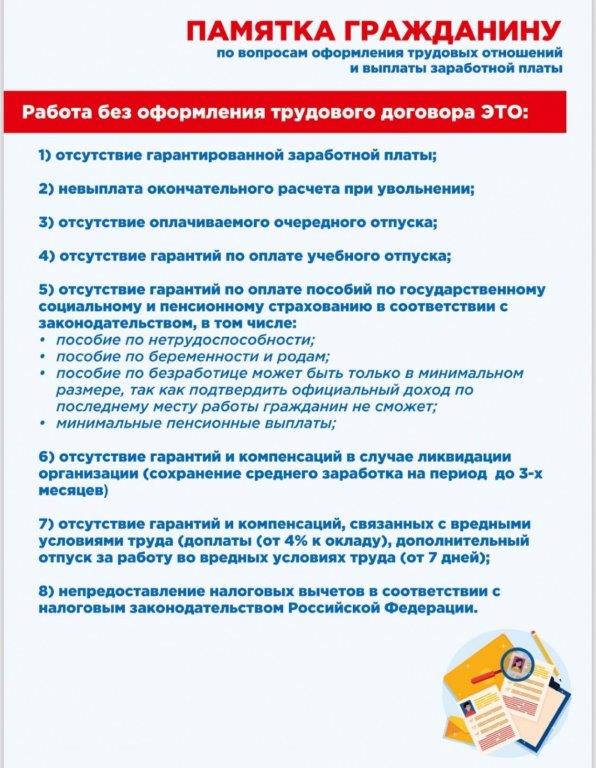 ПАМЯТКА ГРАЖДАНИНУ
по вопросам оформления трудовых отношений и выплаты заработной платы

Работа без оформления трудового договора ЭТО:

1) отсутствие гарантированной заработной платы;

2) невыплата окончательного расчета при увольнении;

3) отсутствие оплачиваемого очередного отпуска;

4) отсутствие гарантий по оплате учебного отпуска;

5) отсутствие гарантий по оплате пособий по государственному социальному и пенсионному страхованию в соответствии с законодательством, в том числе:
• пособие по нетрудоспособности;
• пособие по беременности и родам;
• пособие по безработице может быть только в минимальном размере, так как подтвердить официальный доход по последнему месту работы гражданин не сможет;
• минимальные пенсионные выплаты;

6) отсутствие гарантий и компенсаций в случае ликвидации организации (сохранение среднего заработка на период до 3-х месяцев)

7) отсутствие гарантий и компенсаций, связанных с вредными условиями труда (доплаты (от 4% к окладу), дополнительный отпуск за работу во вредных условиях труда (от 7 дней);

8) непредоставление налоговых вычетов в соответствии с налоговым законодательством Российской Федерации.